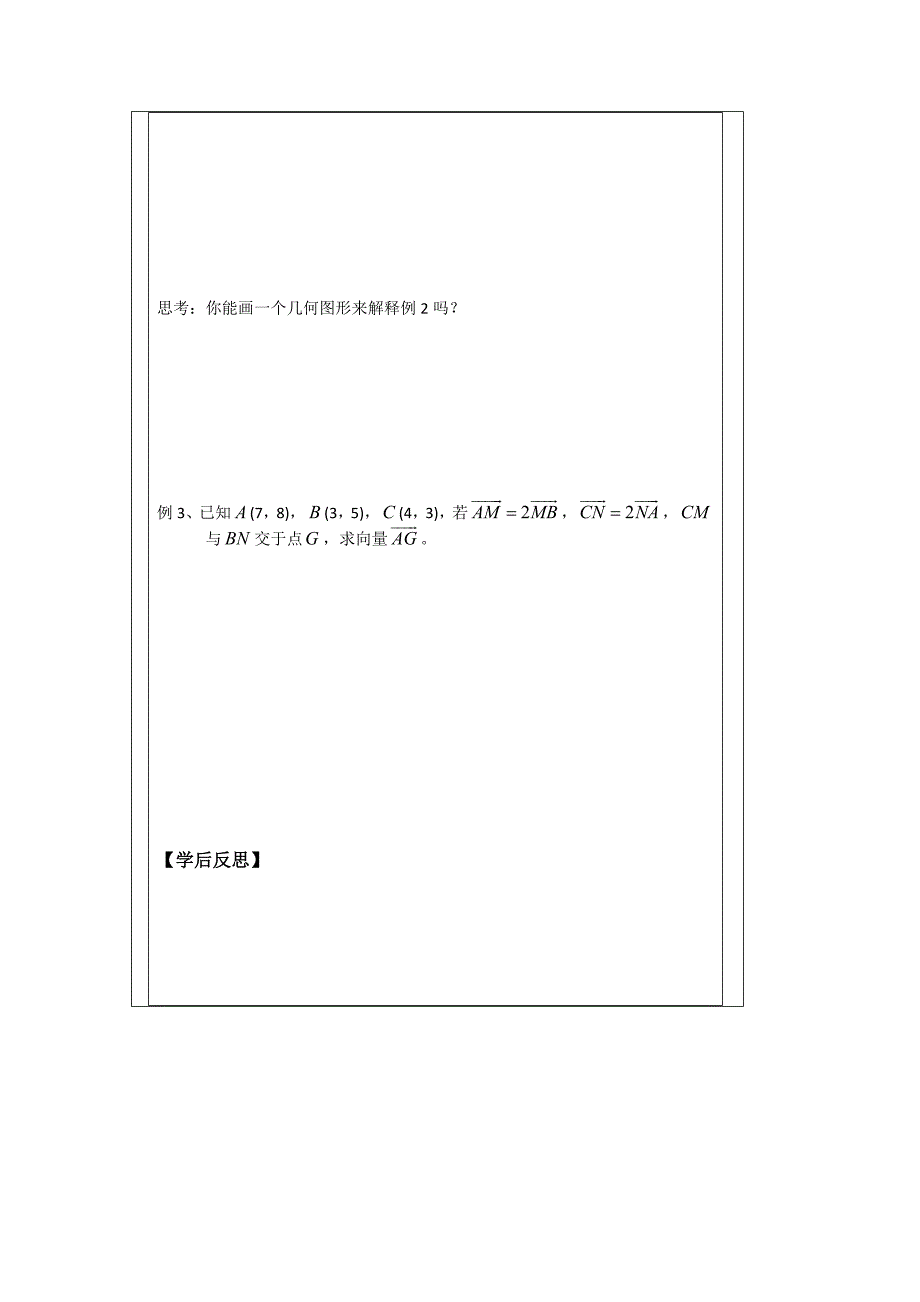 思考：你能画一个几何图形来解释例 2 吗？

例 3、已知 $A$ (7，8)，$B$ (3，5)，$C$ (4，3)，若 $\overrightarrow{AM}=2\overrightarrow{MB}$，$\overrightarrow{CN}=2\overrightarrow{NA}$，$CM$ 与 $BN$ 交于点 $G$，求向量 $\overrightarrow{AG}$。

【学后反思】